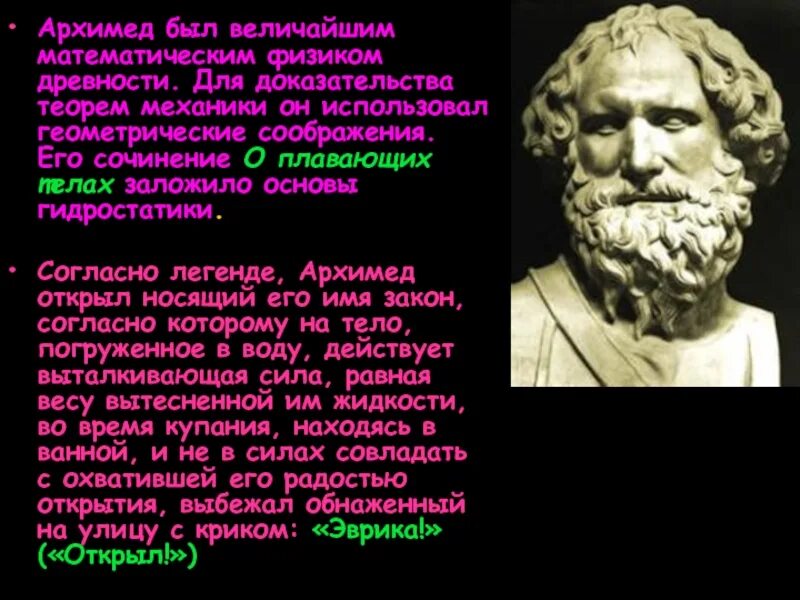 • Архимед был величайшим математическим физиком древности. Для доказательства теорем механики он использовал геометрические соображения. Его сочинение О плавающих телах заложило основы гидростатики.

• Согласно легенде, Архимед открыл носящий его имя закон, согласно которому на тело, погруженное в воду, действует выталкивающая сила, равная весу вытесненной им жидкости, во время купания, находясь в ванной, и не в силах совладать с охватившей его радостью открытия, выбежал обнаженный на улицу с криком: «Эврика!» («Открыл!»)